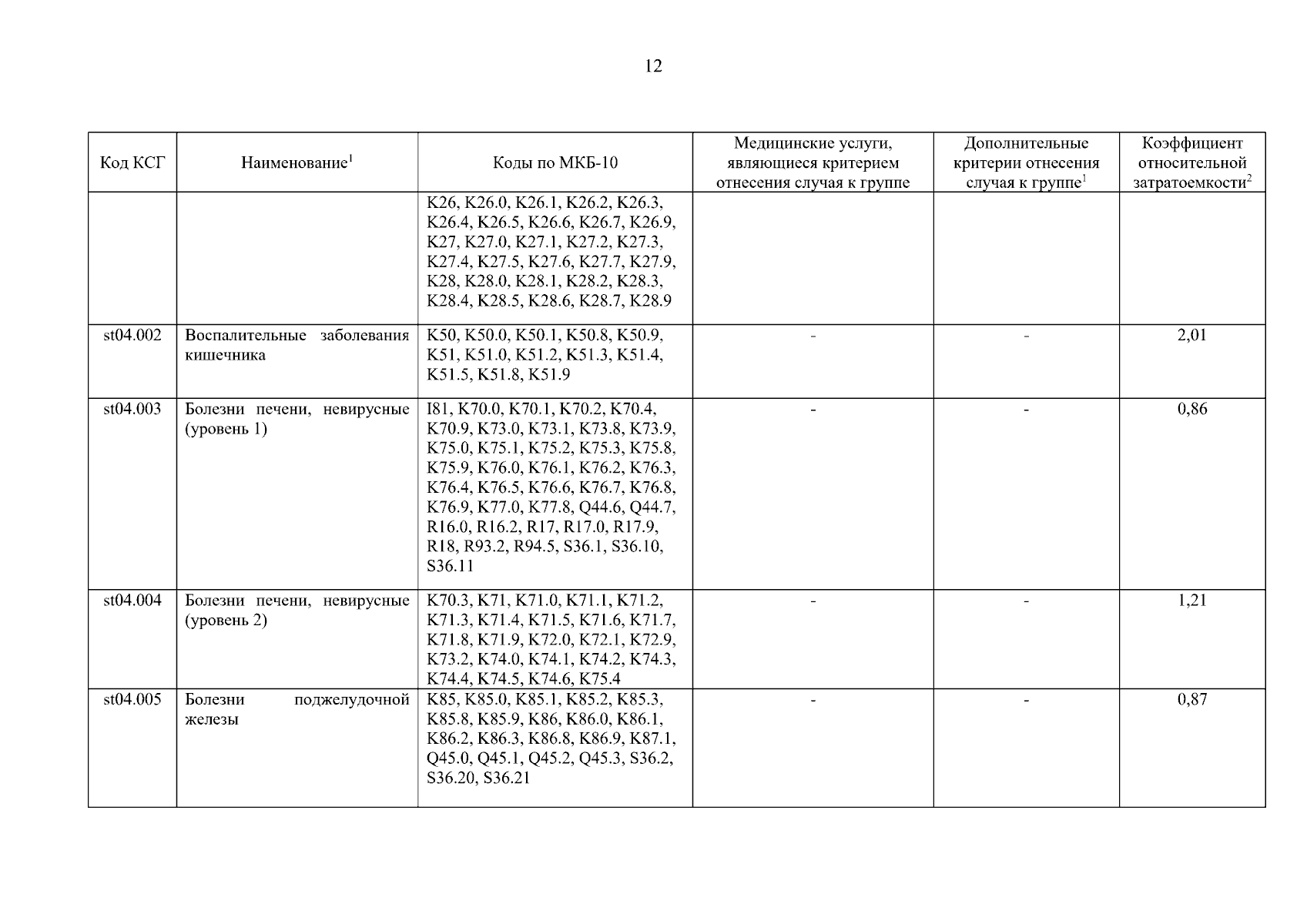 12

| Код КСГ | Наименование$^1$ | Коды по МКБ-10 | Медицинские услуги, являющиеся критерием отнесения случая к группе | Дополнительные критерии отнесения случая к группе$^1$ | Коэффициент относительной затратоемкости$^2$ |
|---|---|---|---|---|---|
| | | K26, K26.0, K26.1, K26.2, K26.3, K26.4, K26.5, K26.6, K26.7, K26.9, K27, K27.0, K27.1, K27.2, K27.3, K27.4, K27.5, K27.6, K27.7, K27.9, K28, K28.0, K28.1, K28.2, K28.3, K28.4, K28.5, K28.6, K28.7, K28.9 | | | |
| st04.002 | Воспалительные заболевания кишечника | K50, K50.0, K50.1, K50.8, K50.9, K51, K51.0, K51.2, K51.3, K51.4, K51.5, K51.8, K51.9 | - | - | 2,01 |
| st04.003 | Болезни печени, невирусные (уровень 1) | I81, K70.0, K70.1, K70.2, K70.4, K70.9, K73.0, K73.1, K73.8, K73.9, K75.0, K75.1, K75.2, K75.3, K75.8, K75.9, K76.0, K76.1, K76.2, K76.3, K76.4, K76.5, K76.6, K76.7, K76.8, K76.9, K77.0, K77.8, Q44.6, Q44.7, R16.0, R16.2, R17, R17.0, R17.9, R18, R93.2, R94.5, S36.1, S36.10, S36.11 | - | - | 0,86 |
| st04.004 | Болезни печени, невирусные (уровень 2) | K70.3, K71, K71.0, K71.1, K71.2, K71.3, K71.4, K71.5, K71.6, K71.7, K71.8, K71.9, K72.0, K72.1, K72.9, K73.2, K74.0, K74.1, K74.2, K74.3, K74.4, K74.5, K74.6, K75.4 | - | - | 1,21 |
| st04.005 | Болезни поджелудочной железы | K85, K85.0, K85.1, K85.2, K85.3, K85.8, K85.9, K86, K86.0, K86.1, K86.2, K86.3, K86.8, K86.9, K87.1, Q45.0, Q45.1, Q45.2, Q45.3, S36.2, S36.20, S36.21 | - | - | 0,87 |